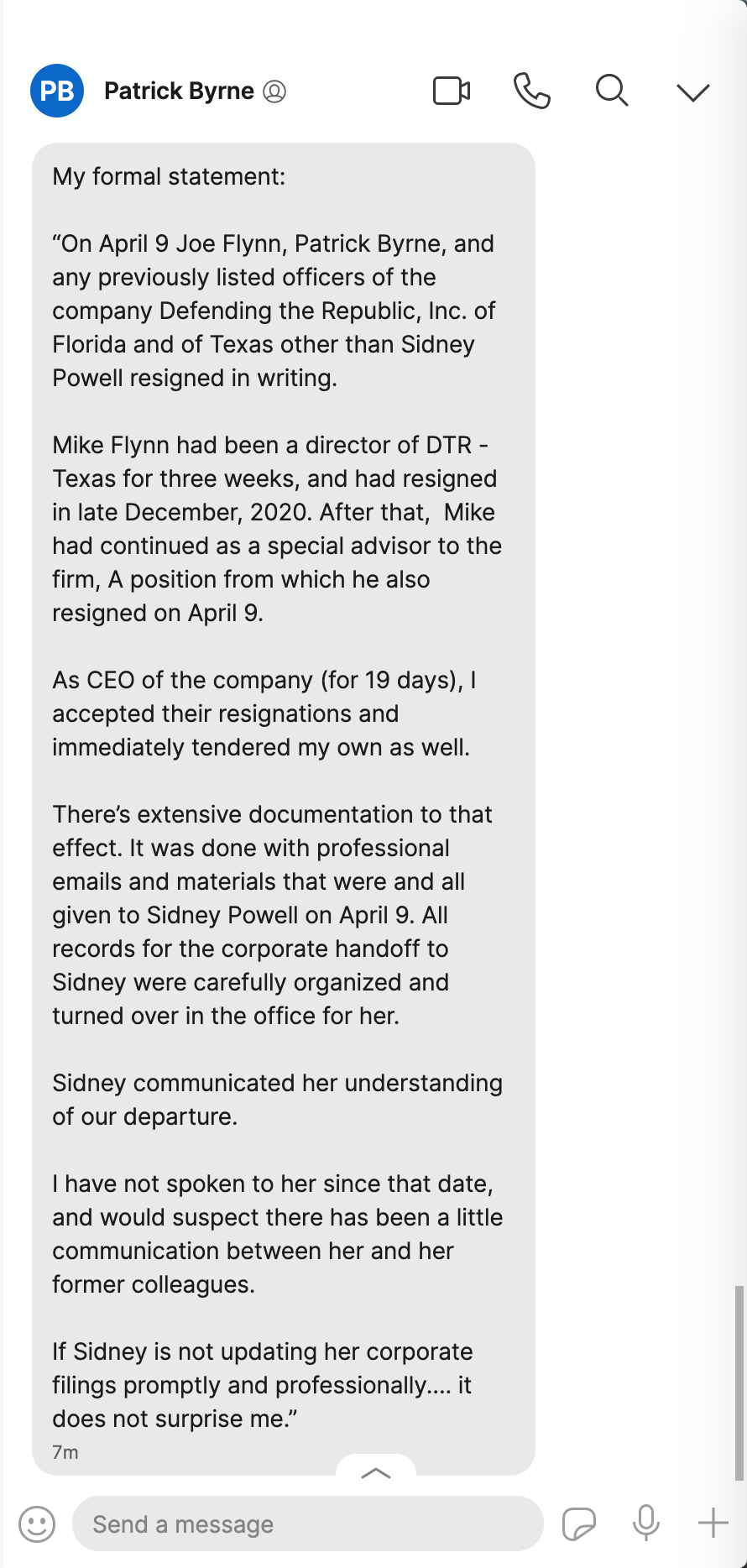 PB Patrick Byrne

My formal statement:

“On April 9 Joe Flynn, Patrick Byrne, and any previously listed officers of the company Defending the Republic, Inc. of Florida and of Texas other than Sidney Powell resigned in writing.

Mike Flynn had been a director of DTR - Texas for three weeks, and had resigned in late December, 2020. After that, Mike had continued as a special advisor to the firm, A position from which he also resigned on April 9.

As CEO of the company (for 19 days), I accepted their resignations and immediately tendered my own as well.

There’s extensive documentation to that effect. It was done with professional emails and materials that were and all given to Sidney Powell on April 9. All records for the corporate handoff to Sidney were carefully organized and turned over in the office for her.

Sidney communicated her understanding of our departure.

I have not spoken to her since that date, and would suspect there has been a little communication between her and her former colleagues.

If Sidney is not updating her corporate filings promptly and professionally.... it does not surprise me.”

7m

Send a message